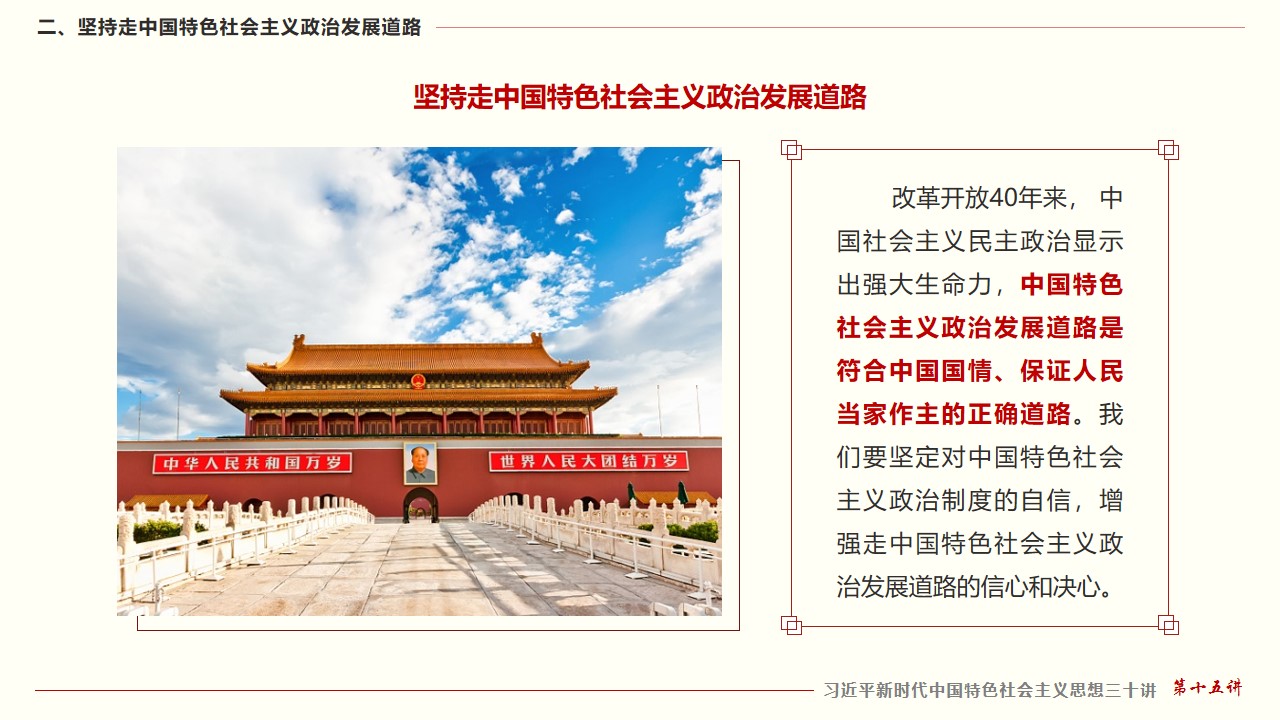 二、坚持走中国特色社会主义政治发展道路

坚持走中国特色社会主义政治发展道路

中华人民共和国万岁

世界人民大团结万岁

改革开放40年来，中国社会主义民主政治显示出强大生命力，中国特色社会主义政治发展道路是符合中国国情、保证人民当家作主的正确道路。我们要坚定对中国特色社会主义政治制度的自信，增强走中国特色社会主义政治发展道路的信心和决心。

习近平新时代中国特色社会主义思想三十讲 第十五讲